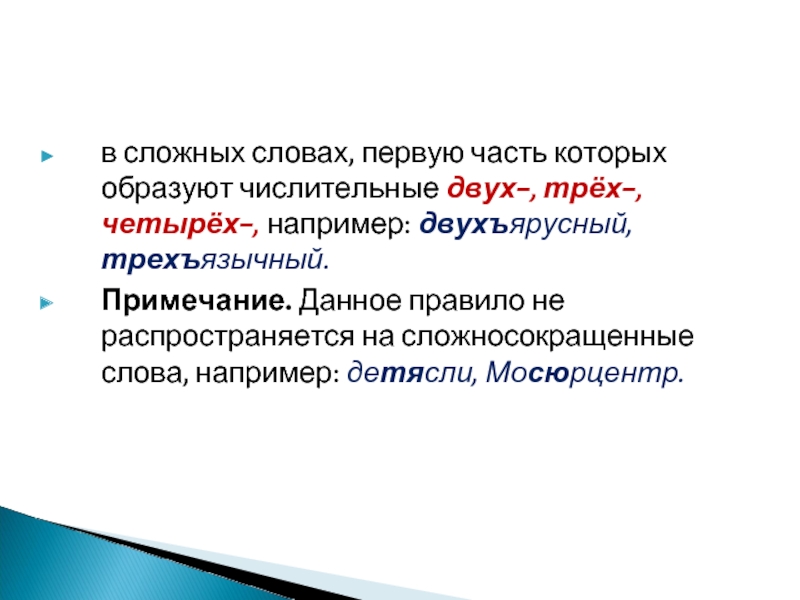 в сложных словах, первую часть которых образуют числительные двух–, трёх–, четырёх–, например: двухъярусный, трехъязычный.

Примечание. Данное правило не распространяется на сложносокращенные слова, например: детясли, Мосюрцентр.